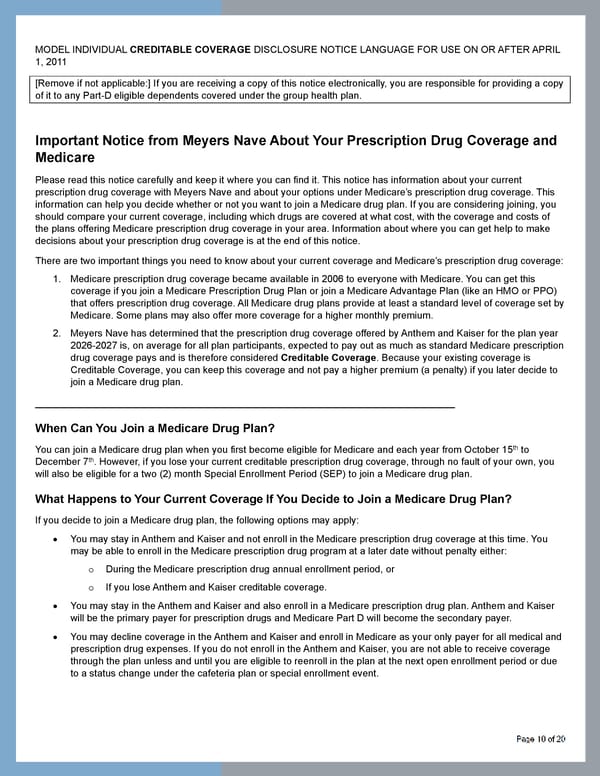 MODEL INDIVIDUAL CREDITABLE COVERAGE DISCLOSURE NOTICE LANGUAGE FOR USE ON OR AFTER APRIL 1, 2011

[Remove if not applicable:] If you are receiving a copy of this notice electronically, you are responsible for providing a copy of it to any Part-D eligible dependents covered under the group health plan.

Important Notice from Meyers Nave About Your Prescription Drug Coverage and Medicare

Please read this notice carefully and keep it where you can find it. This notice has information about your current prescription drug coverage with Meyers Nave and about your options under Medicare's prescription drug coverage. This information can help you decide whether or not you want to join a Medicare drug plan. If you are considering joining, you should compare your current coverage, including which drugs are covered at what cost, with the coverage and costs of the plans offering Medicare prescription drug coverage in your area. Information about where you can get help to make decisions about your prescription drug coverage is at the end of this notice.

There are two important things you need to know about your current coverage and Medicare's prescription drug coverage:

1. Medicare prescription drug coverage became available in 2006 to everyone with Medicare. You can get this coverage if you join a Medicare Prescription Drug Plan or join a Medicare Advantage Plan (like an HMO or PPO) that offers prescription drug coverage. All Medicare drug plans provide at least a standard level of coverage set by Medicare. Some plans may also offer more coverage for a higher monthly premium.

2. Meyers Nave has determined that the prescription drug coverage offered by Anthem and Kaiser for the plan year 2026-2027 is, on average for all plan participants, expected to pay out as much as standard Medicare prescription drug coverage pays and is therefore considered Creditable Coverage. Because your existing coverage is Creditable Coverage, you can keep this coverage and not pay a higher premium (a penalty) if you later decide to join a Medicare drug plan.

When Can You Join a Medicare Drug Plan?

You can join a Medicare drug plan when you first become eligible for Medicare and each year from October 15$^{th}$ to December 7$^{th}$. However, if you lose your current creditable prescription drug coverage, through no fault of your own, you will also be eligible for a two (2) month Special Enrollment Period (SEP) to join a Medicare drug plan.

What Happens to Your Current Coverage If You Decide to Join a Medicare Drug Plan?

If you decide to join a Medicare drug plan, the following options may apply:

• You may stay in Anthem and Kaiser and not enroll in the Medicare prescription drug coverage at this time. You may be able to enroll in the Medicare prescription drug program at a later date without penalty either:
  o During the Medicare prescription drug annual enrollment period, or
  o If you lose Anthem and Kaiser creditable coverage.

• You may stay in the Anthem and Kaiser and also enroll in a Medicare prescription drug plan. Anthem and Kaiser will be the primary payer for prescription drugs and Medicare Part D will become the secondary payer.

• You may decline coverage in the Anthem and Kaiser and enroll in Medicare as your only payer for all medical and prescription drug expenses. If you do not enroll in the Anthem and Kaiser, you are not able to receive coverage through the plan unless and until you are eligible to reenroll in the plan at the next open enrollment period or due to a status change under the cafeteria plan or special enrollment event.

Page 10 of 20